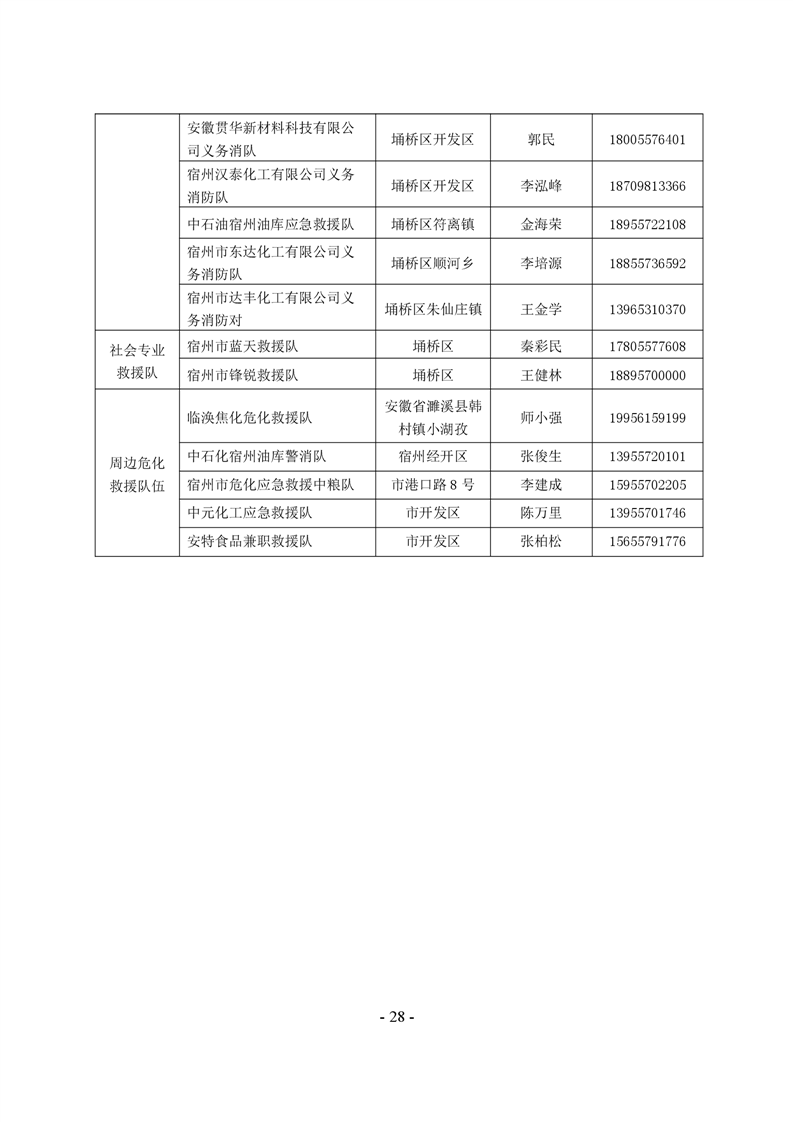 |  | 安徽贯华新材料科技有限公司义务消队 | 埇桥区开发区 | 郭民 | 18005576401 |
|---|---|---|---|---|
|  | 宿州汉泰化工有限公司义务消防队 | 埇桥区开发区 | 李泓峰 | 18709813366 |
|  | 中石油宿州油库应急救援队 | 埇桥区符离镇 | 金海荣 | 18955722108 |
|  | 宿州市东达化工有限公司义务消防队 | 埇桥区顺河乡 | 李培源 | 18855736592 |
|  | 宿州市达丰化工有限公司义务消防对 | 埇桥区朱仙庄镇 | 王金学 | 13965310370 |
| 社会专业救援队 | 宿州市蓝天救援队 | 埇桥区 | 秦彩民 | 17805577608 |
|  | 宿州市锋锐救援队 | 埇桥区 | 王健林 | 18895700000 |
| 周边危化救援队伍 | 临涣焦化危化救援队 | 安徽省濉溪县韩村镇小湖孜 | 师小强 | 19956159199 |
|  | 中石化宿州油库警消队 | 宿州经开区 | 张俊生 | 13955720101 |
|  | 宿州市危化应急救援中粮队 | 市港口路8号 | 李建成 | 15955702205 |
|  | 中元化工应急救援队 | 市开发区 | 陈万里 | 13955701746 |
|  | 安特食品兼职救援队 | 市开发区 | 张柏松 | 15655791776 |

- 28 -